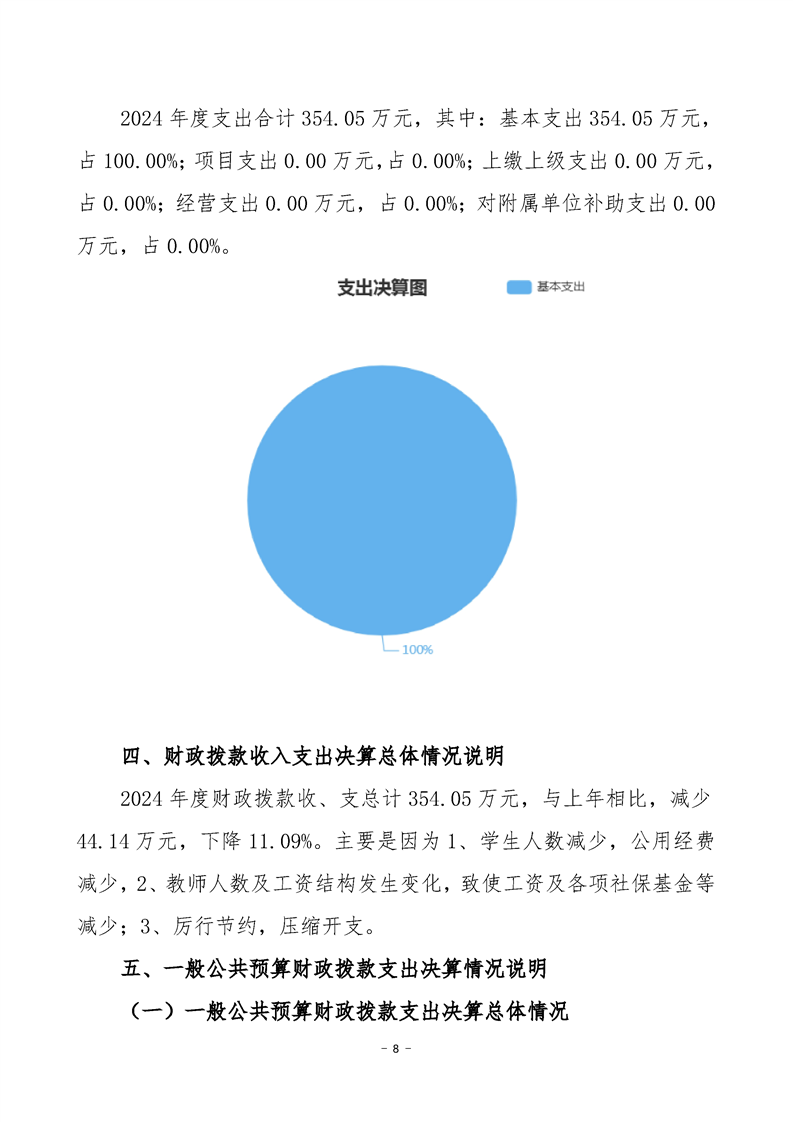 2024 年度支出合计 354.05 万元，其中：基本支出 354.05 万元，占 100.00%；项目支出 0.00 万元，占 0.00%；上缴上级支出 0.00 万元，占 0.00%；经营支出 0.00 万元，占 0.00%；对附属单位补助支出 0.00 万元，占 0.00%。

支出决算图

基本支出

100%

四、财政拨款收入支出决算总体情况说明

2024 年度财政拨款收、支总计 354.05 万元，与上年相比，减少 44.14 万元，下降 11.09%。主要是因为 1、学生人数减少，公用经费减少，2、教师人数及工资结构发生变化，致使工资及各项社保基金等减少；3、厉行节约，压缩开支。

五、一般公共预算财政拨款支出决算情况说明

（一）一般公共预算财政拨款支出决算总体情况

－ 8 －